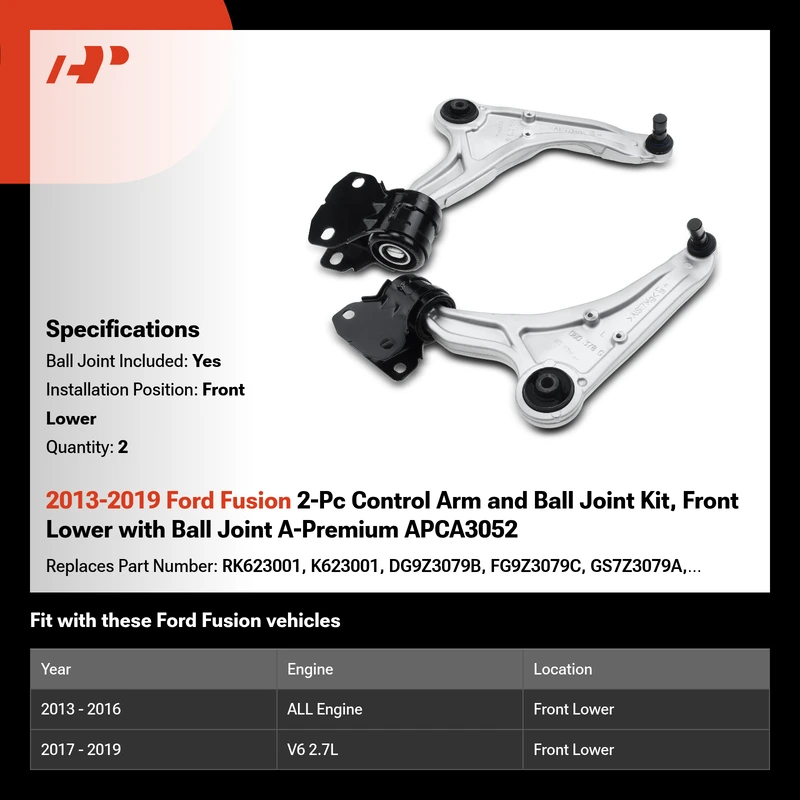 Specifications

Ball Joint Included: Yes

Installation Position: Front Lower

Quantity: 2

2013-2019 Ford Fusion 2-Pc Control Arm and Ball Joint Kit, Front Lower with Ball Joint A-Premium APCA3052

Replaces Part Number: RK623001, K623001, DG9Z3079B, FG9Z3079C, GS7Z3079A,...

Fit with these Ford Fusion vehicles

| Year | Engine | Location |
|---|---|---|
| 2013 - 2016 | ALL Engine | Front Lower |
| 2017 - 2019 | V6 2.7L | Front Lower |